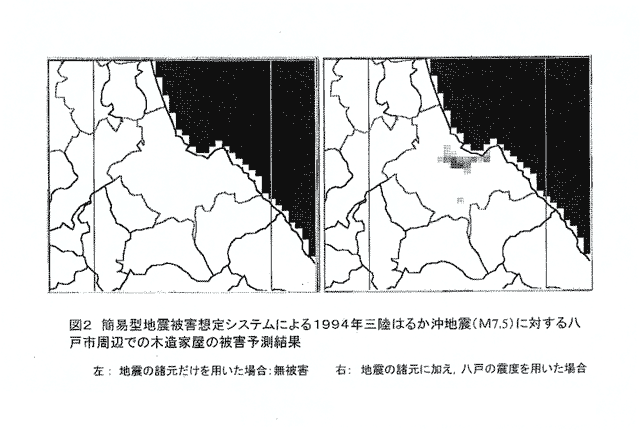 図2 簡易型地震被害想定システムによる1994年三陸はるか沖地震(M7.5)に対する八戸市周辺での木造家屋の被害予測結果

左：地震の諸元だけを用いた場合：無被害　　右：地震の諸元に加え，八戸の震度を用いた場合